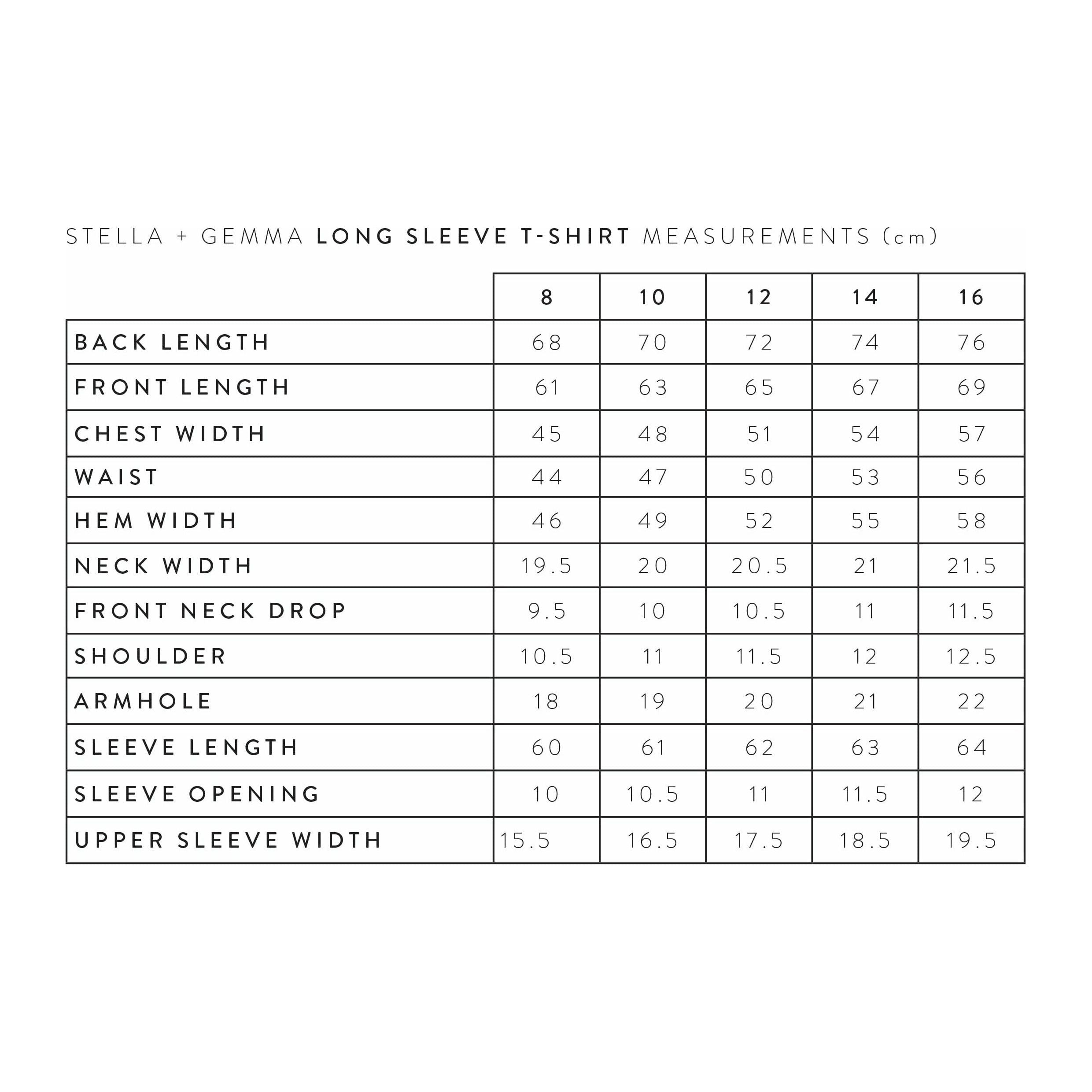 STELLA + GEMMA LONG SLEEVE T-SHIRT MEASUREMENTS (cm)

| | 8 | 10 | 12 | 14 | 16 |
|---|---|---|---|---|---|
| BACK LENGTH | 68 | 70 | 72 | 74 | 76 |
| FRONT LENGTH | 61 | 63 | 65 | 67 | 69 |
| CHEST WIDTH | 45 | 48 | 51 | 54 | 57 |
| WAIST | 44 | 47 | 50 | 53 | 56 |
| HEM WIDTH | 46 | 49 | 52 | 55 | 58 |
| NECK WIDTH | 19.5 | 20 | 20.5 | 21 | 21.5 |
| FRONT NECK DROP | 9.5 | 10 | 10.5 | 11 | 11.5 |
| SHOULDER | 10.5 | 11 | 11.5 | 12 | 12.5 |
| ARMHOLE | 18 | 19 | 20 | 21 | 22 |
| SLEEVE LENGTH | 60 | 61 | 62 | 63 | 64 |
| SLEEVE OPENING | 10 | 10.5 | 11 | 11.5 | 12 |
| UPPER SLEEVE WIDTH | 15.5 | 16.5 | 17.5 | 18.5 | 19.5 |